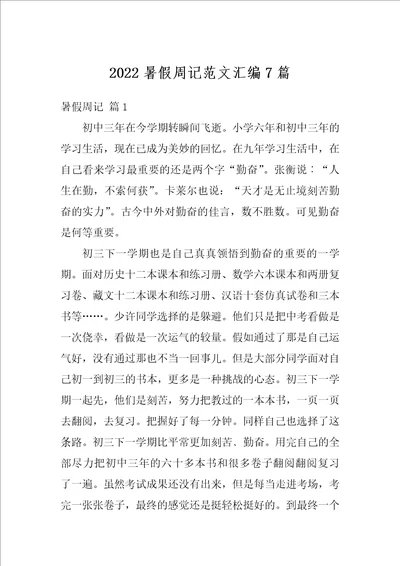 2022 暑假周记范文汇编 7 篇

暑假周记 篇 1

初中三年在今学期转瞬间飞逝。小学六年和初中三年的学习生活，现在已成为美妙的回忆。在九年学习生活中，在自己看来学习最重要的还是两个字“勤奋”。张衡说：“人生在勤，不索何获”。卡莱尔也说：“天才是无止境刻苦勤奋的实力”。古今中外对勤奋的佳言，数不胜数。可见勤奋是何等重要。

初三下一学期也是自己真真领悟到勤奋的重要的一学期。面对历史十二本课本和练习册、数学六本课本和两册复习卷、藏文十二本课本和练习册、汉语十套仿真试卷和三本书等……。少许同学选择的是躲避。他们只是把中考看做是一次侥幸，看做是一次运气的较量。假如通过了那是自己运气好，没有通过那也不当一回事儿。但是大部分同学面对自己初一到初三的书本，更多是一种挑战的心态。初三下一学期一起先，他们是刻苦，努力把教过的一本本书，一页一页去翻阅，去复习。把握好了每一分钟。同样自己也选择了这条路。初三下一学期比平常更加刻苦、勤奋。用完自己的全部尽力把初中三年的六十多本书和很多卷子翻阅翻阅复习了一遍。虽然考试成果还没有出来，但是每当走进考场，考完一张张卷子，最终的感觉还是挺轻松挺好的。到最终一个